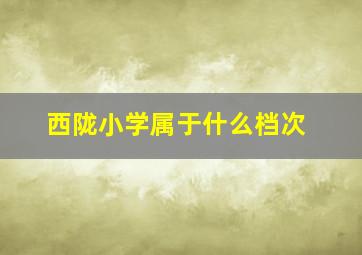 西陇小学属于什么档次